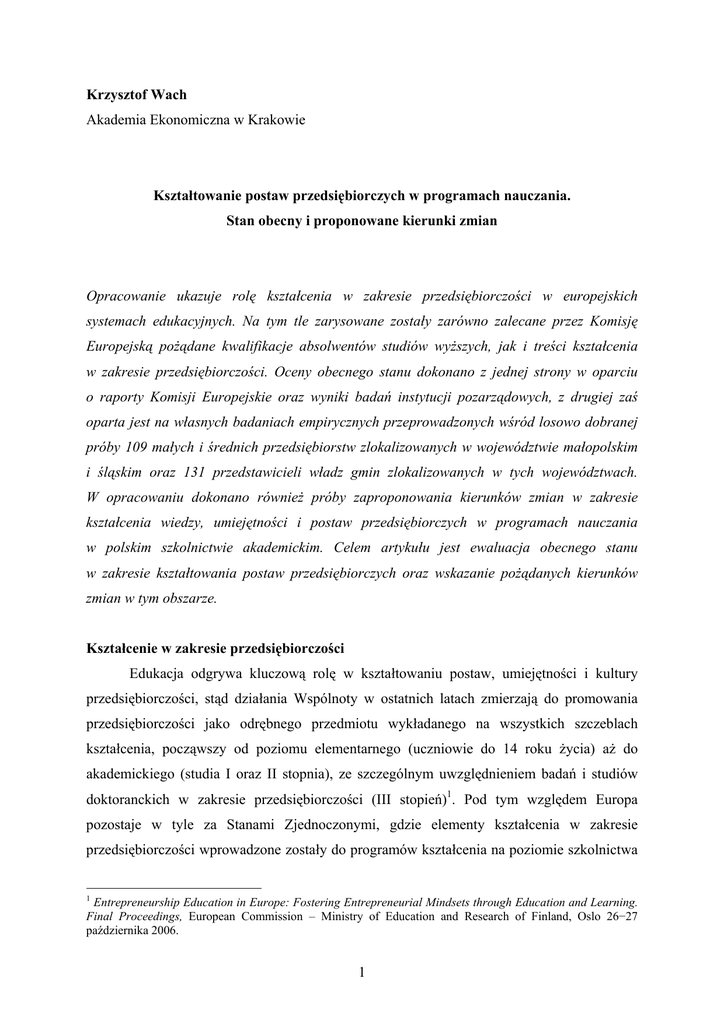 Krzysztof Wach
Akademia Ekonomiczna w Krakowie

Kształtowanie postaw przedsiębiorczych w programach nauczania.
Stan obecny i proponowane kierunki zmian

Opracowanie ukazuje rolę kształcenia w zakresie przedsiębiorczości w europejskich systemach edukacyjnych. Na tym tle zarysowane zostały zarówno zalecane przez Komisję Europejską pożądane kwalifikacje absolwentów studiów wyższych, jak i treści kształcenia w zakresie przedsiębiorczości. Oceny obecnego stanu dokonano z jednej strony w oparciu o raporty Komisji Europejskie oraz wyniki badań instytucji pozarządowych, z drugiej zaś oparta jest na własnych badaniach empirycznych przeprowadzonych wśród losowo dobranej próby 109 małych i średnich przedsiębiorstw zlokalizowanych w województwie małopolskim i śląskim oraz 131 przedstawicieli władz gmin zlokalizowanych w tych województwach. W opracowaniu dokonano również próby zaproponowania kierunków zmian w zakresie kształcenia wiedzy, umiejętności i postaw przedsiębiorczych w programach nauczania w polskim szkolnictwie akademickim. Celem artykułu jest ewaluacja obecnego stanu w zakresie kształtowania postaw przedsiębiorczych oraz wskazanie pożądanych kierunków zmian w tym obszarze.

Kształcenie w zakresie przedsiębiorczości

Edukacja odgrywa kluczową rolę w kształtowaniu postaw, umiejętności i kultury przedsiębiorczości, stąd działania Wspólnoty w ostatnich latach zmierzają do promowania przedsiębiorczości jako odrębnego przedmiotu wykładanego na wszystkich szczeblach kształcenia, począwszy od poziomu elementarnego (uczniowie do 14 roku życia) aż do akademickiego (studia I oraz II stopnia), ze szczególnym uwzględnieniem badań i studiów doktoranckich w zakresie przedsiębiorczości (III stopień)$^1$. Pod tym względem Europa pozostaje w tyle za Stanami Zjednoczonymi, gdzie elementy kształcenia w zakresie przedsiębiorczości wprowadzone zostały do programów kształcenia na poziomie szkolnictwa

$^1$ Entrepreneurship Education in Europe: Fostering Entrepreneurial Mindsets through Education and Learning. Final Proceedings, European Commission – Ministry of Education and Research of Finland, Oslo 26−27 października 2006.

1